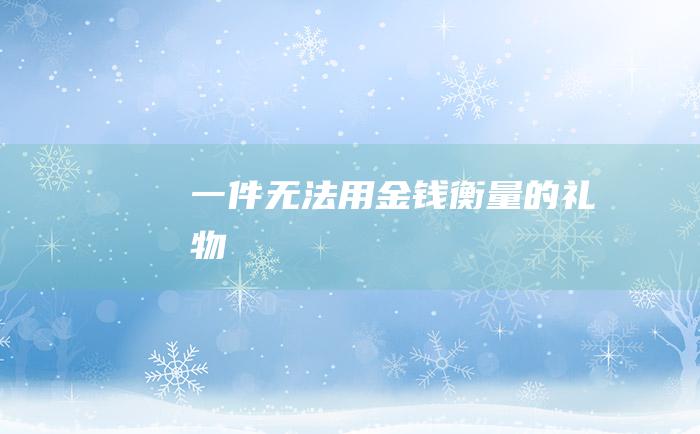 一件无法用金钱衡量的礼物